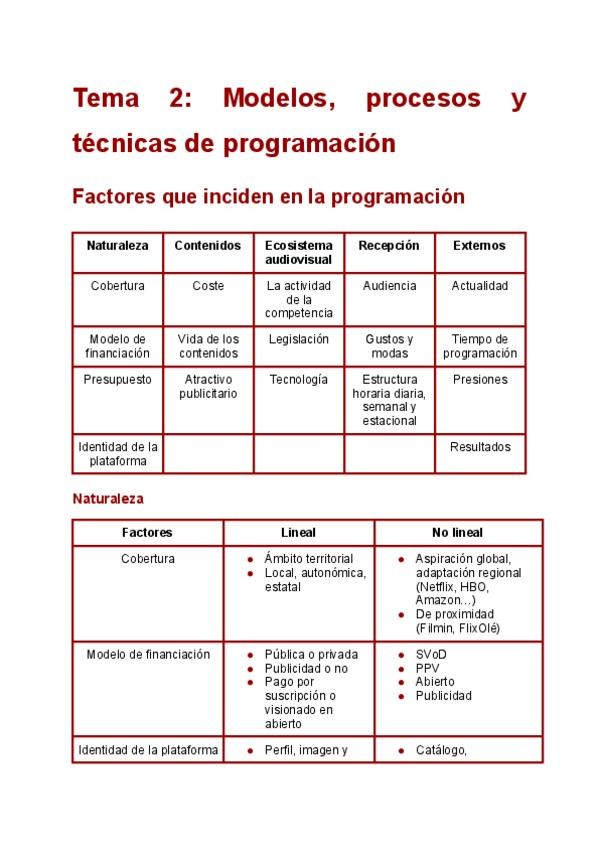 Tema 2: Modelos, procesos y técnicas de programación

Factores que inciden en la programación

| Naturaleza | Contenidos | Ecosistema audiovisual | Recepción | Externos |
|---|---|---|---|---|
| Cobertura | Coste | La actividad de la competencia | Audiencia | Actualidad |
| Modelo de financiación | Vida de los contenidos | Legislación | Gustos y modas | Tiempo de programación |
| Presupuesto | Atractivo publicitario | Tecnología | Estructura horaria diaria, semanal y estacional | Presiones |
| Identidad de la plataforma | | | | Resultados |

Naturaleza

| Factores | Lineal | No lineal |
|---|---|---|
| Cobertura | • Ámbito territorial • Local, autonómica, estatal | • Aspiración global, adaptación regional (Netflix, HBO, Amazon…) • De proximidad (Filmin, FlixOlé) |
| Modelo de financiación | • Pública o privada • Publicidad o no • Pago por suscripción o visionado en abierto | • SVoD • PPV • Abierto • Publicidad |
| Identidad de la plataforma | • Perfil, imagen y | • Catálogo, |